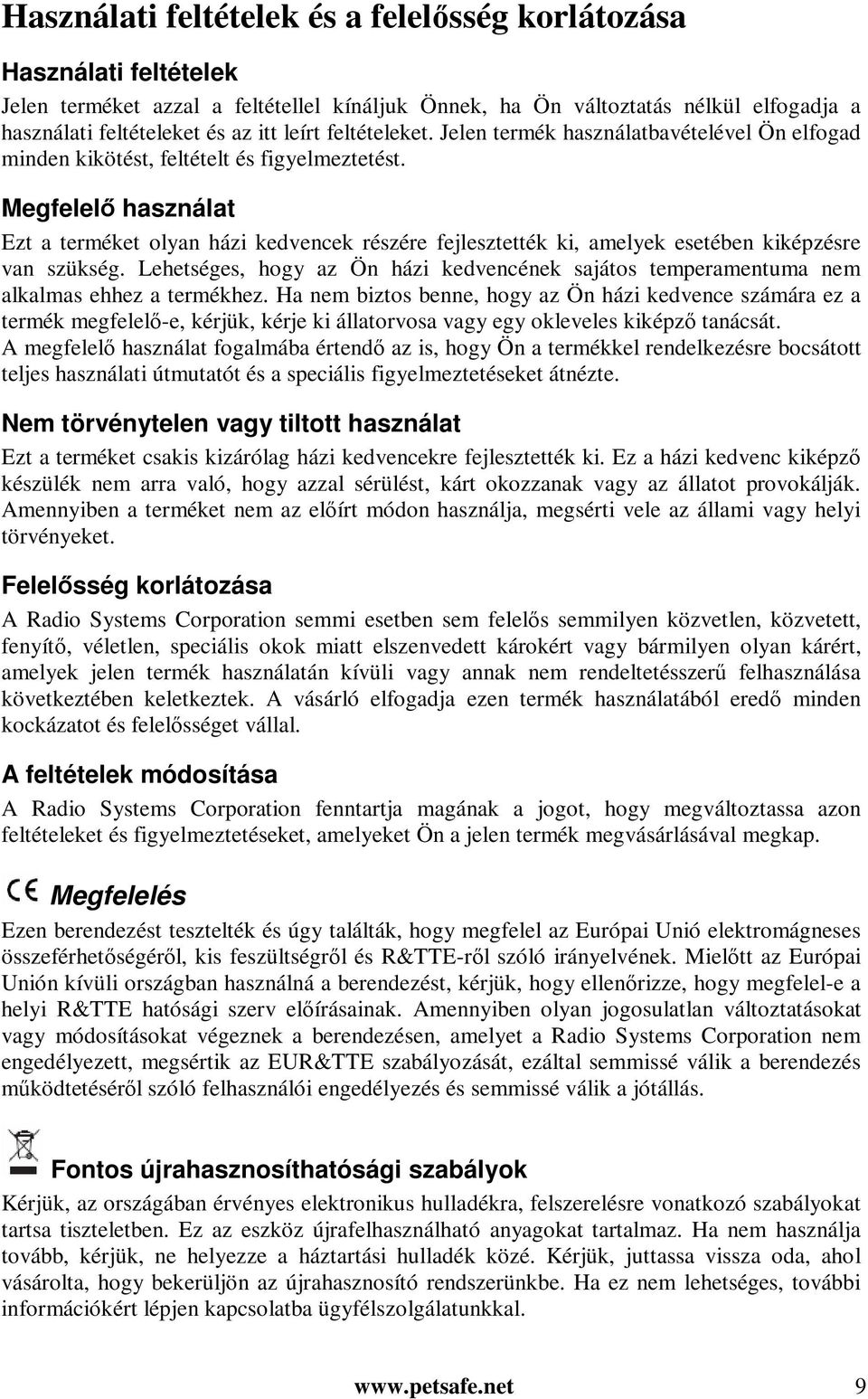 Használati feltételek és a felelősség korlátozása

Használati feltételek

Jelen terméket azzal a feltétellel kínáljuk Önnek, ha Ön változtatás nélkül elfogadja a használati feltételeket és az itt leírt feltételeket. Jelen termék használatbavételével Ön elfogad minden kikötést, feltételt és figyelmeztetést.

Megfelelő használat

Ezt a terméket olyan házi kedvencek részére fejlesztették ki, amelyek esetében kiképzésre van szükség. Lehetséges, hogy az Ön házi kedvencének sajátos temperamentuma nem alkalmas ehhez a termékhez. Ha nem biztos benne, hogy az Ön házi kedvence számára ez a termék megfelelő-e, kérjük, kérje ki állatorvosa vagy egy okleveles kiképző tanácsát. A megfelelő használat fogalmába értendő az is, hogy Ön a termékkel rendelkezésre bocsátott teljes használati útmutatót és a speciális figyelmeztetéseket átnézte.

Nem törvénytelen vagy tiltott használat

Ezt a terméket csakis kizárólag házi kedvencekre fejlesztették ki. Ez a házi kedvenc kiképző készülék nem arra való, hogy azzal sérülést, kárt okozzanak vagy az állatot provokálják. Amennyiben a terméket nem az előírt módon használja, megsérti vele az állami vagy helyi törvényeket.

Felelősség korlátozása

A Radio Systems Corporation semmi esetben sem felelős semmilyen közvetlen, közvetett, fenyítő, véletlen, speciális okok miatt elszenvedett károkért vagy bármilyen olyan kárért, amelyek jelen termék használatán kívüli vagy annak nem rendeltetésszerű felhasználása következtében keletkeztek. A vásárló elfogadja ezen termék használatából eredő minden kockázatot és felelősséget vállal.

A feltételek módosítása

A Radio Systems Corporation fenntartja magának a jogot, hogy megváltoztassa azon feltételeket és figyelmeztetéseket, amelyeket Ön a jelen termék megvásárlásával megkap.

CE Megfelelés

Ezen berendezést tesztelték és úgy találták, hogy megfelel az Európai Unió elektromágneses összeférhetőségéről, kis feszültségről és R&TTE-ről szóló irányelvének. Mielőtt az Európai Unión kívüli országban használná a berendezést, kérjük, hogy ellenőrizze, hogy megfelel-e a helyi R&TTE hatósági szerv előírásainak. Amennyiben olyan jogosulatlan változtatásokat vagy módosításokat végeznek a berendezésen, amelyet a Radio Systems Corporation nem engedélyezett, megsértik az EUR&TTE szabályozását, ezáltal semmissé válik a berendezés működtetéséről szóló felhasználói engedélyezés és semmissé válik a jótállás.

Fontos újrahasznosíthatósági szabályok

Kérjük, az országában érvényes elektronikus hulladékra, felszerelésre vonatkozó szabályokat tartsa tiszteletben. Ez az eszköz újrafelhasználható anyagokat tartalmaz. Ha nem használja tovább, kérjük, ne helyezze a háztartási hulladék közé. Kérjük, juttassa vissza oda, ahol vásárolta, hogy bekerüljön az újrahasznosító rendszerünkbe. Ha ez nem lehetséges, további információkért lépjen kapcsolatba ügyfélszolgálatunkkal.

www.petsafe.net 9